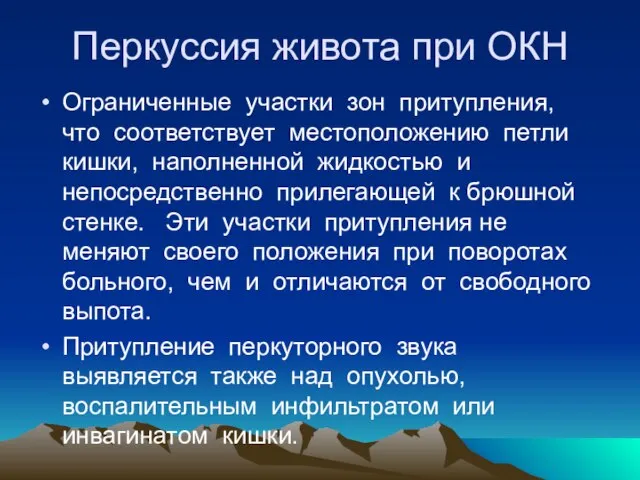 Перкуссия живота при ОКН

• Ограниченные участки зон притупления, что соответствует местоположению петли кишки, наполненной жидкостью и непосредственно прилегающей к брюшной стенке. Эти участки притупления не меняют своего положения при поворотах больного, чем и отличаются от свободного выпота.

• Притупление перкуторного звука выявляется также над опухолью, воспалительным инфильтратом или инвагинатом кишки.